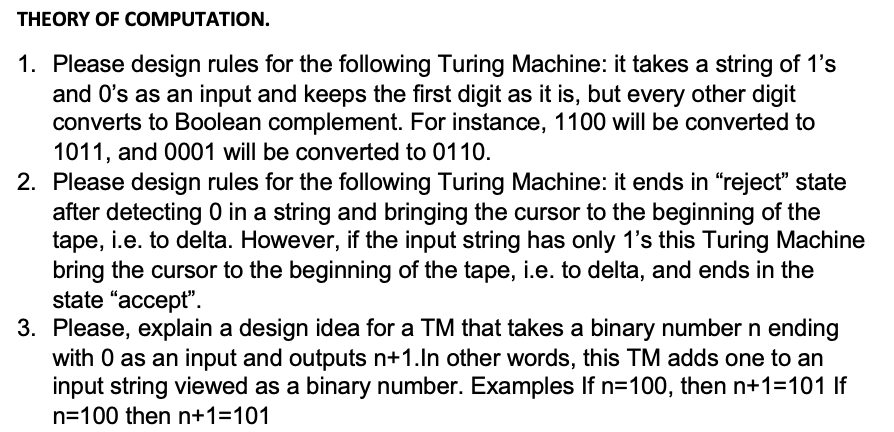 THEORY OF COMPUTATION.

1. Please design rules for the following Turing Machine: it takes a string of 1's and 0's as an input and keeps the first digit as it is, but every other digit converts to Boolean complement. For instance, 1100 will be converted to 1011, and 0001 will be converted to 0110.
2. Please design rules for the following Turing Machine: it ends in "reject" state after detecting 0 in a string and bringing the cursor to the beginning of the tape, i.e. to delta. However, if the input string has only 1's this Turing Machine bring the cursor to the beginning of the tape, i.e. to delta, and ends in the state "accept".
3. Please, explain a design idea for a TM that takes a binary number n ending with 0 as an input and outputs n+1.In other words, this TM adds one to an input string viewed as a binary number. Examples If n=100, then n+1=101 If n=100 then n+1=101